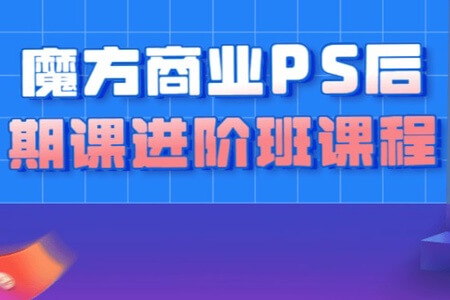 魔方商业PS后
期课进阶班课程